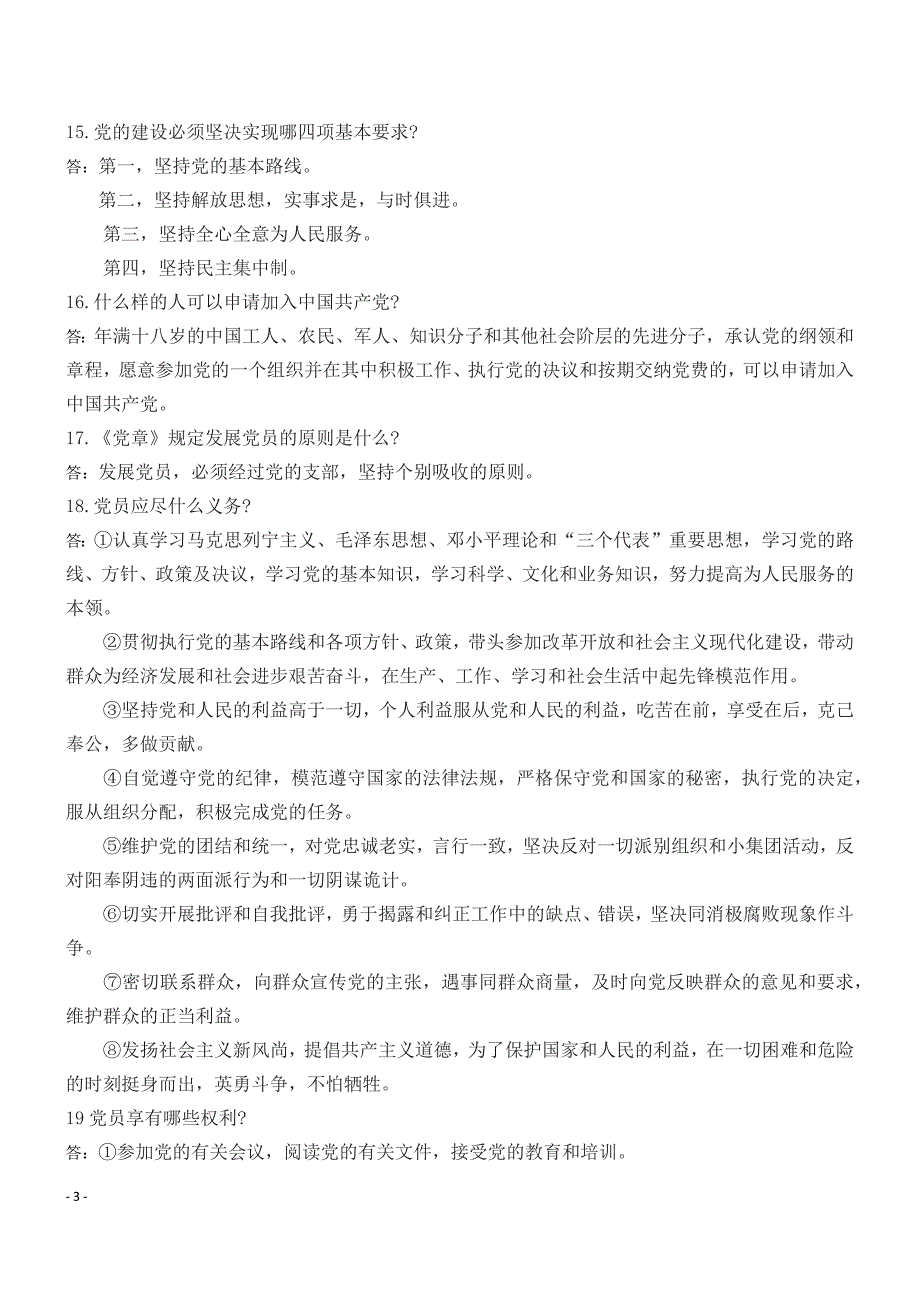 15.党的建设必须坚决实现哪四项基本要求？
答：第一，坚持党的基本路线。
第二，坚持解放思想，实事求是，与时俱进。
第三，坚持全心全意为人民服务。
第四，坚持民主集中制。
16.什么样的人可以申请加入中国共产党？
答：年满十八岁的中国工人、农民、军人、知识分子和其他社会阶层的先进分子，承认党的纲领和章程，愿意参加党的一个组织并在其中积极工作、执行党的决议和按期交纳党费的，可以申请加入中国共产党。
17.《党章》规定发展党员的原则是什么？
答：发展党员，必须经过党的支部，坚持个别吸收的原则。
18.党员应尽什么义务？
答：①认真学习马克思列宁主义、毛泽东思想、邓小平理论和“三个代表”重要思想，学习党的路线、方针、政策及决议，学习党的基本知识，学习科学、文化和业务知识，努力提高为人民服务的本领。
②贯彻执行党的基本路线和各项方针、政策，带头参加改革开放和社会主义现代化建设，带动群众为经济发展和社会进步艰苦奋斗，在生产、工作、学习和社会生活中起先锋模范作用。
③坚持党和人民的利益高于一切，个人利益服从党和人民的利益，吃苦在前，享受在后，克己奉公，多做贡献。
④自觉遵守党的纪律，模范遵守国家的法律法规，严格保守党和国家的秘密，执行党的决定，服从组织分配，积极完成党的任务。
⑤维护党的团结和统一，对党忠诚老实，言行一致，坚决反对一切派别组织和小集团活动，反对阳奉阴违的两面派行为和一切阴谋诡计。
⑥切实开展批评和自我批评，勇于揭露和纠正工作中的缺点、错误，坚决同消极腐败现象作斗争。
⑦密切联系群众，向群众宣传党的主张，遇事同群众商量，及时向党反映群众的意见和要求，维护群众的正当利益。
⑧发扬社会主义新风尚，提倡共产主义道德，为了保护国家和人民的利益，在一切困难和危险的时刻挺身而出，英勇斗争，不怕牺牲。
19 党员享有哪些权利？
答：①参加党的有关会议，阅读党的有关文件，接受党的教育和培训。
- 3 -